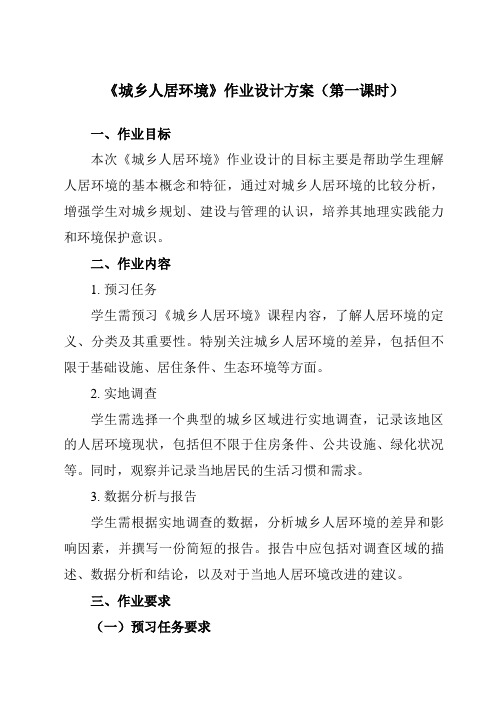 《城乡人居环境》作业设计方案（第一课时）

一、作业目标

本次《城乡人居环境》作业设计的目标主要是帮助学生理解人居环境的基本概念和特征，通过对城乡人居环境的比较分析，增强学生对城乡规划、建设与管理的认识，培养其地理实践能力和环境保护意识。

二、作业内容

1. 预习任务

学生需预习《城乡人居环境》课程内容，了解人居环境的定义、分类及其重要性。特别关注城乡人居环境的差异，包括但不限于基础设施、居住条件、生态环境等方面。

2. 实地调查

学生需选择一个典型的城乡区域进行实地调查，记录该地区的人居环境现状，包括但不限于住房条件、公共设施、绿化状况等。同时，观察并记录当地居民的生活习惯和需求。

3. 数据分析与报告

学生需根据实地调查的数据，分析城乡人居环境的差异和影响因素，并撰写一份简短的报告。报告中应包括对调查区域的描述、数据分析和结论，以及对于当地人居环境改进的建议。

三、作业要求

（一）预习任务要求